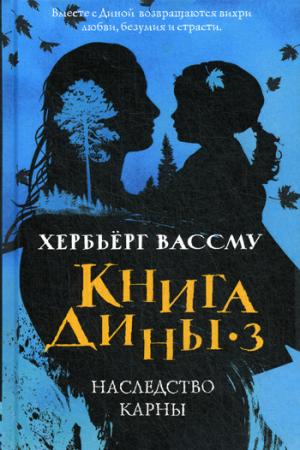 Вместе с Диной возвращаются вихри любви, безумия и страсти.

ХЕРБЬЁРГ ВАССМУ

КНИГА ДИНЫ·3

НАСЛЕДСТВО КАРНЫ